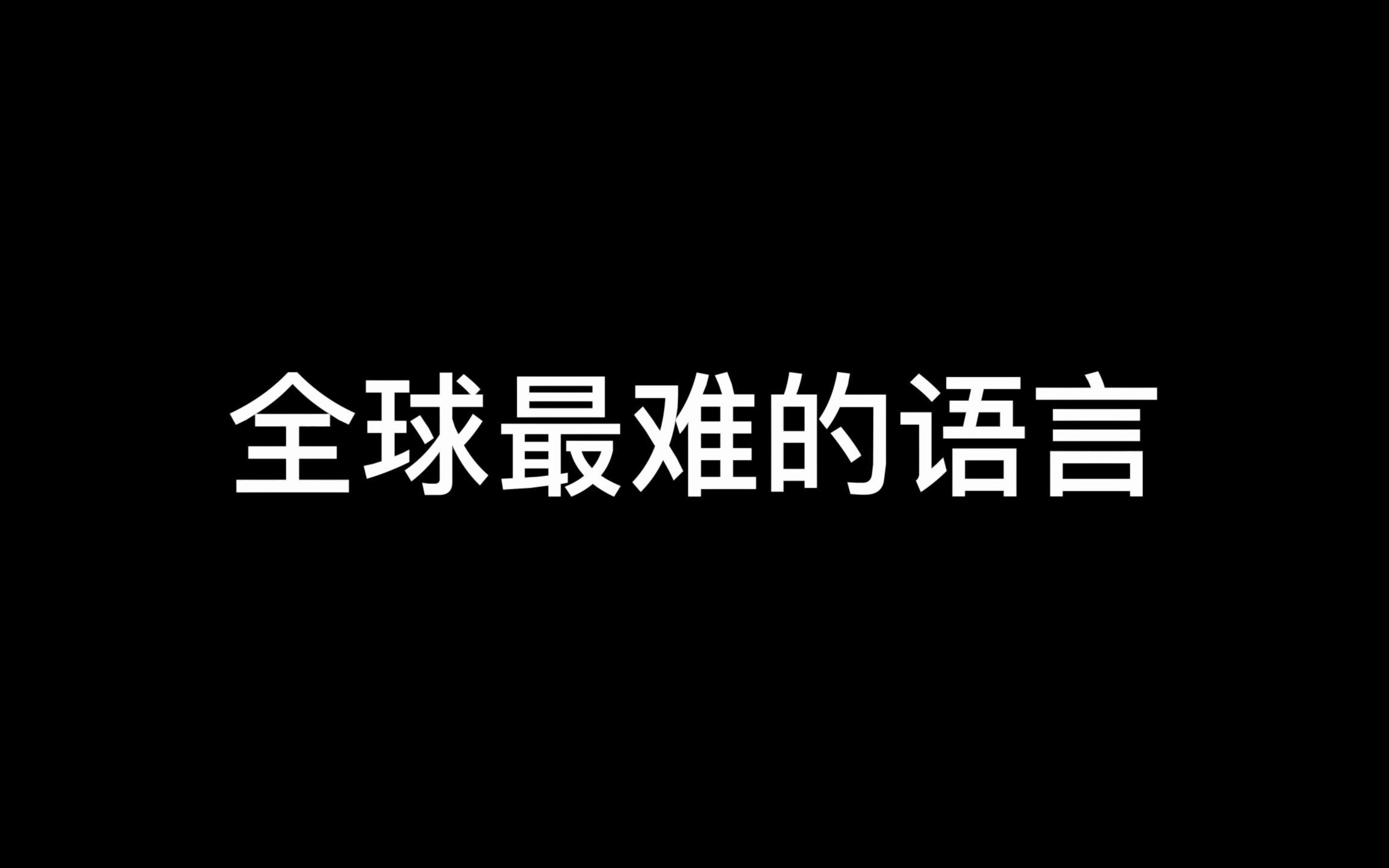 全球最难的语言